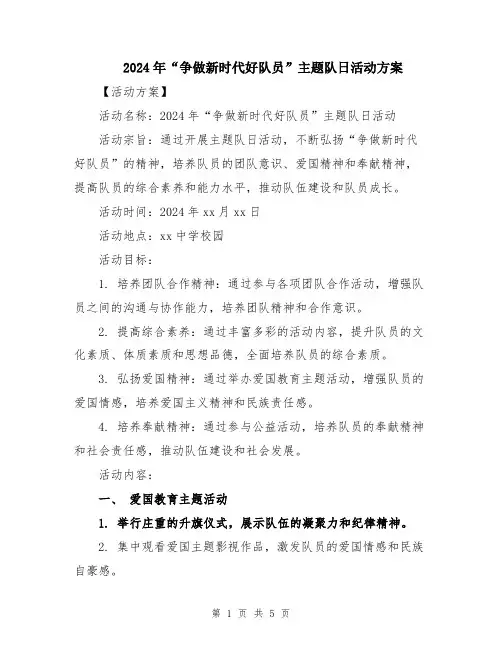 2024年“争做新时代好队员”主题队日活动方案

【活动方案】

活动名称：2024年“争做新时代好队员”主题队日活动

活动宗旨：通过开展主题队日活动，不断弘扬“争做新时代好队员”的精神，培养队员的团队意识、爱国精神和奉献精神，提高队员的综合素养和能力水平，推动队伍建设和队员成长。

活动时间：2024年xx月xx日

活动地点：xx中学校园

活动目标：

1. 培养团队合作精神：通过参与各项团队合作活动，增强队员之间的沟通与协作能力，培养团队精神和合作意识。

2. 提高综合素养：通过丰富多彩的活动内容，提升队员的文化素质、体质素质和思想品德，全面培养队员的综合素质。

3. 弘扬爱国精神：通过举办爱国教育主题活动，增强队员的爱国情感，培养爱国主义精神和民族责任感。

4. 培养奉献精神：通过参与公益活动，培养队员的奉献精神和社会责任感，推动队伍建设和社会发展。

活动内容：

一、 爱国教育主题活动

1. 举行庄重的升旗仪式，展示队伍的凝聚力和纪律精神。

2. 集中观看爱国主题影视作品，激发队员的爱国情感和民族自豪感。

第 1 页 共 5 页